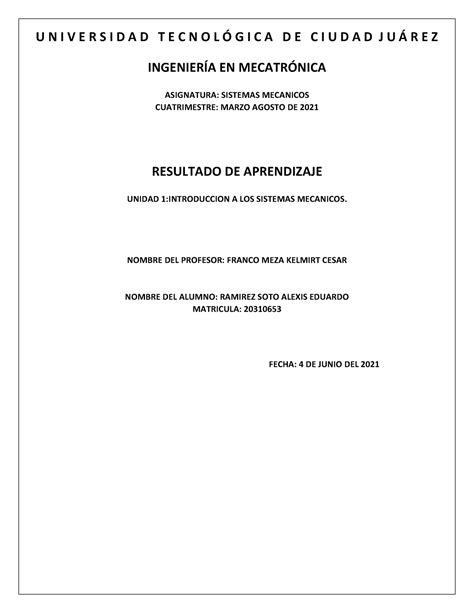 UNIVERSIDAD TECNOLÓGICA DE CIUDAD JUÁREZ

INGENIERÍA EN MECATRÓNICA

ASIGNATURA: SISTEMAS MECANICOS
CUATRIMESTRE: MARZO AGOSTO DE 2021

RESULTADO DE APRENDIZAJE

UNIDAD 1:INTRODUCCION A LOS SISTEMAS MECANICOS.

NOMBRE DEL PROFESOR: FRANCO MEZA KELMIRT CESAR

NOMBRE DEL ALUMNO: RAMIREZ SOTO ALEXIS EDUARDO
MATRICULA: 20310653

FECHA: 4 DE JUNIO DEL 2021